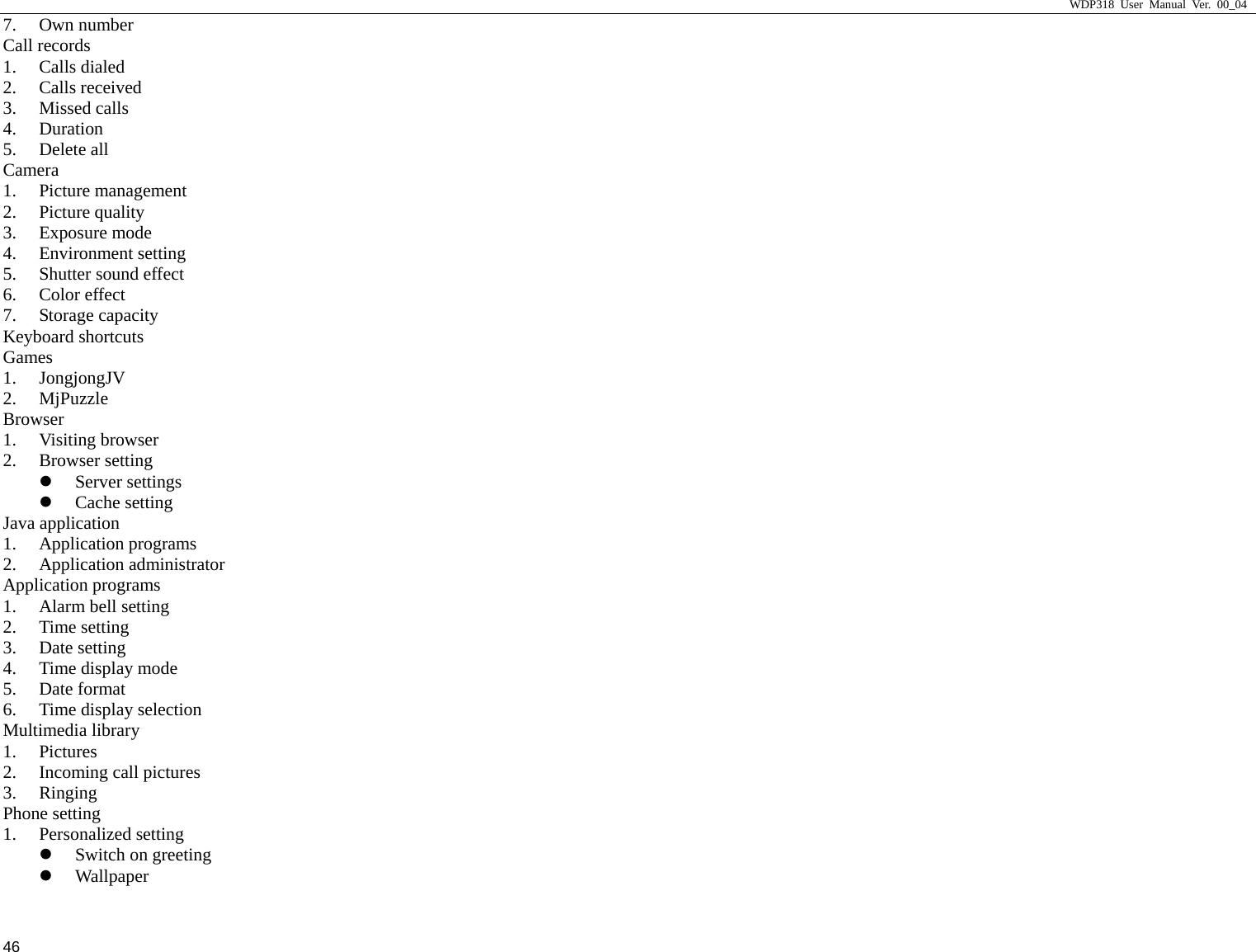 WDP318 User Manual Ver. 00_04

7. Own number
Call records
1. Calls dialed
2. Calls received
3. Missed calls
4. Duration
5. Delete all
Camera
1. Picture management
2. Picture quality
3. Exposure mode
4. Environment setting
5. Shutter sound effect
6. Color effect
7. Storage capacity
Keyboard shortcuts
Games
1. JongjongJV
2. MjPuzzle
Browser
1. Visiting browser
2. Browser setting
• Server settings
• Cache setting
Java application
1. Application programs
2. Application administrator
Application programs
1. Alarm bell setting
2. Time setting
3. Date setting
4. Time display mode
5. Date format
6. Time display selection
Multimedia library
1. Pictures
2. Incoming call pictures
3. Ringing
Phone setting
1. Personalized setting
• Switch on greeting
• Wallpaper

46